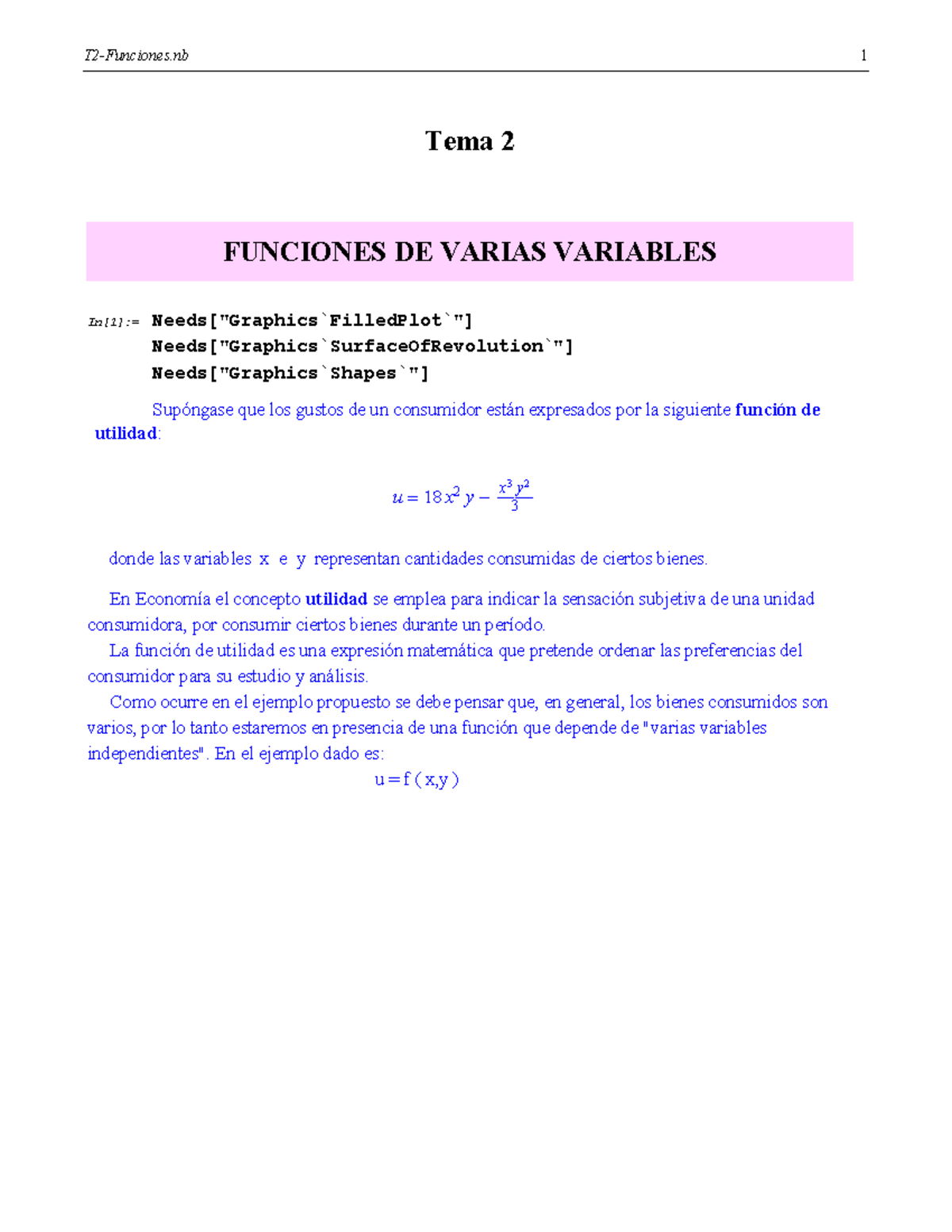 T2-Funciones.nb 1

Tema 2

FUNCIONES DE VARIAS VARIABLES

In[1]:= Needs["Graphics`FilledPlot`"]
Needs["Graphics`SurfaceOfRevolution`"]
Needs["Graphics`Shapes`"]

Supóngase que los gustos de un consumidor están expresados por la siguiente función de utilidad:

$u = 18x^2 y - \frac{x^3 y^2}{3}$

donde las variables x e y representan cantidades consumidas de ciertos bienes.

En Economía el concepto utilidad se emplea para indicar la sensación subjetiva de una unidad consumidora, por consumir ciertos bienes durante un período.
La función de utilidad es una expresión matemática que pretende ordenar las preferencias del consumidor para su estudio y análisis.
Como ocurre en el ejemplo propuesto se debe pensar que, en general, los bienes consumidos son varios, por lo tanto estaremos en presencia de una función que depende de "varias variables independientes". En el ejemplo dado es:
u = f ( x,y )